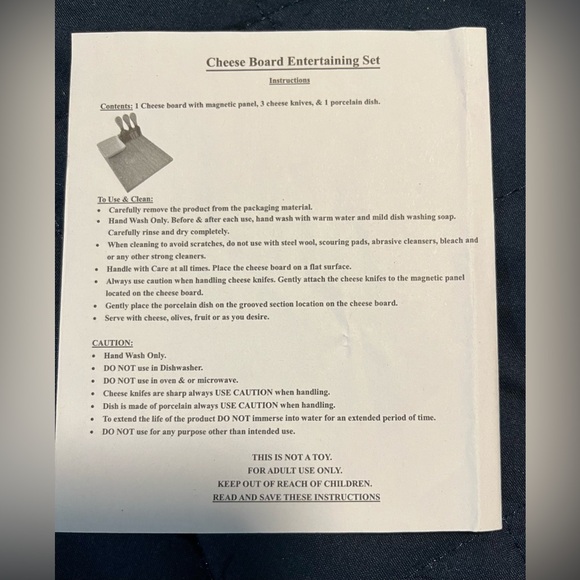 Cheese Board Entertaining Set

Instructions

Contents: 1 Cheese board with magnetic panel, 3 cheese knives, & 1 porcelain dish.

To Use & Clean:
• Carefully remove the product from the packaging material.
• Hand Wash Only. Before & after each use, hand wash with warm water and mild dish washing soap. Carefully rinse and dry completely.
• When cleaning to avoid scratches, do not use with steel wool, scouring pads, abrasive cleansers, bleach and or any other strong cleaners.
• Handle with Care at all times. Place the cheese board on a flat surface.
• Always use caution when handling cheese knifes. Gently attach the cheese knifes to the magnetic panel located on the cheese board.
• Gently place the porcelain dish on the grooved section location on the cheese board.
• Serve with cheese, olives, fruit or as you desire.

CAUTION:
• Hand Wash Only.
• DO NOT use in Dishwasher.
• DO NOT use in oven & or microwave.
• Cheese knifes are sharp always USE CAUTION when handling.
• Dish is made of porcelain always USE CAUTION when handling.
• To extend the life of the product DO NOT immerse into water for an extended period of time.
• DO NOT use for any purpose other than intended use.

THIS IS NOT A TOY.
FOR ADULT USE ONLY.
KEEP OUT OF REACH OF CHILDREN.
READ AND SAVE THESE INSTRUCTIONS